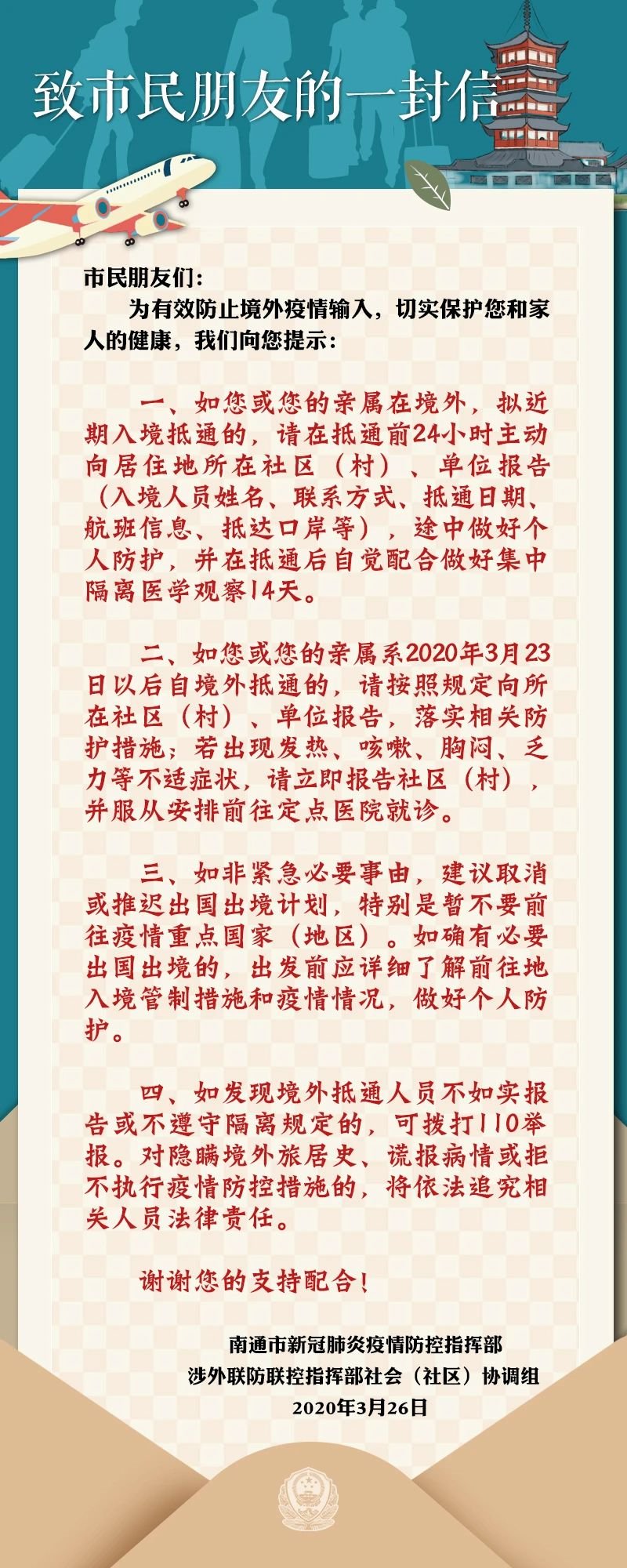 致市民朋友的一封信

市民朋友们：

为有效防止境外疫情输入，切实保护您和家人的健康，我们向您提示：

一、如您或您的亲属在境外，拟近期入境抵通的，请在抵通前24小时主动向居住地所在社区（村）、单位报告（入境人员姓名、联系方式、抵通日期、航班信息、抵达口岸等），途中做好个人防护，并在抵通后自觉配合做好集中隔离医学观察14天。

二、如您或您的亲属系2020年3月23日以后自境外抵通的，请按照规定向所在社区（村）、单位报告，落实相关防护措施；若出现发热、咳嗽、胸闷、乏力等不适症状，请立即报告社区（村），并服从安排前往定点医院就诊。

三、如非紧急必要事由，建议取消或推迟出国出境计划，特别是暂不要前往疫情重点国家（地区）。如确有必要出国出境的，出发前应详细了解前往地入境管制措施和疫情情况，做好个人防护。

四、如发现境外抵通人员不如实报告或不遵守隔离规定的，可拨打110举报。对隐瞒境外旅居史、谎报病情或拒不执行疫情防控措施的，将依法追究相关人员法律责任。

谢谢您的支持配合！

南通市新冠肺炎疫情防控指挥部
涉外联防联控指挥部社会（社区）协调组
2020年3月26日